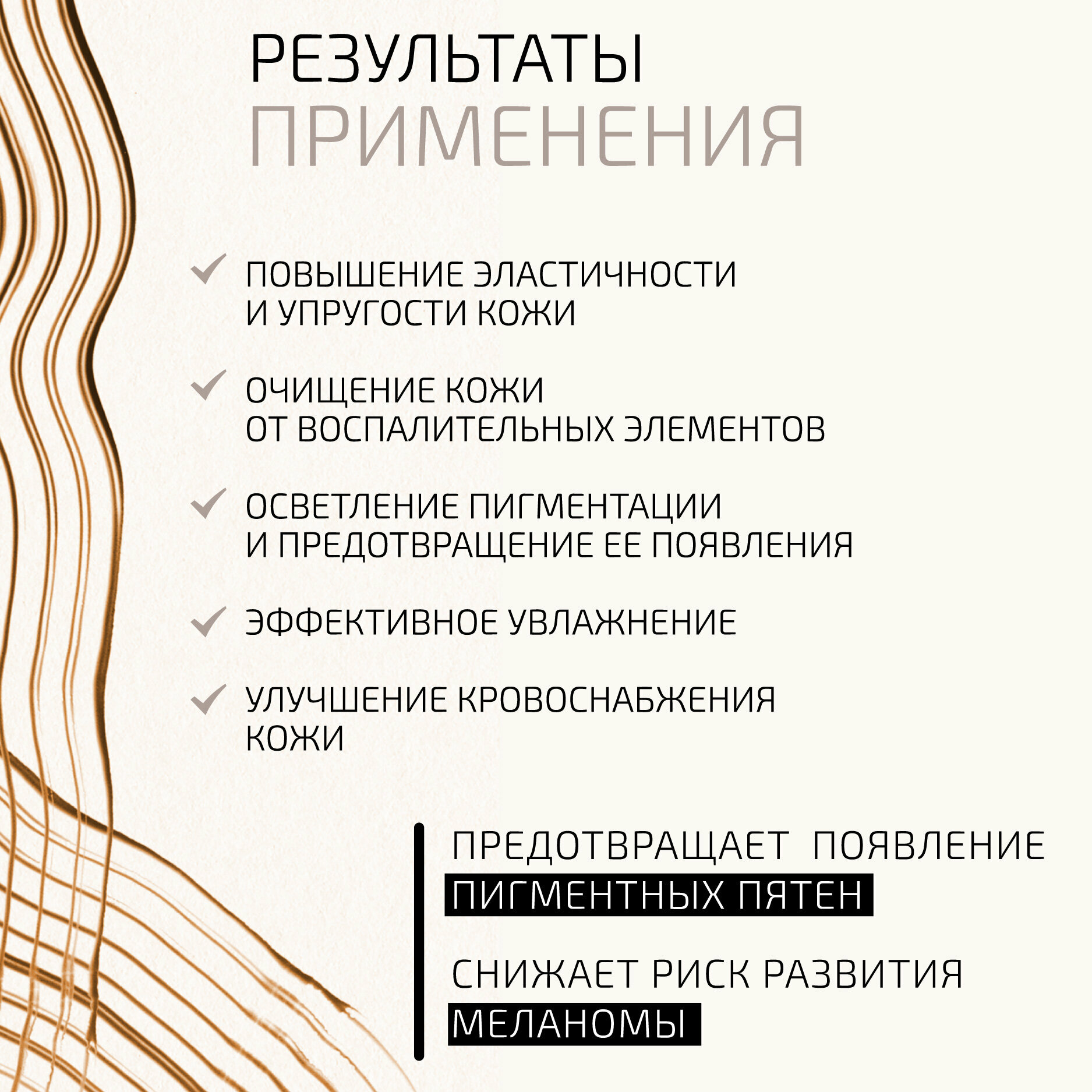 РЕЗУЛЬТАТЫ
ПРИМЕНЕНИЯ

✓ ПОВЫШЕНИЕ ЭЛАСТИЧНОСТИ И УПРУГОСТИ КОЖИ

✓ ОЧИЩЕНИЕ КОЖИ ОТ ВОСПАЛИТЕЛЬНЫХ ЭЛЕМЕНТОВ

✓ ОСВЕТЛЕНИЕ ПИГМЕНТАЦИИ И ПРЕДОТВРАЩЕНИЕ ЕЕ ПОЯВЛЕНИЯ

✓ ЭФФЕКТИВНОЕ УВЛАЖНЕНИЕ

✓ УЛУЧШЕНИЕ КРОВОСНАБЖЕНИЯ КОЖИ

ПРЕДОТВРАЩАЕТ ПОЯВЛЕНИЕ ПИГМЕНТНЫХ ПЯТЕН

СНИЖАЕТ РИСК РАЗВИТИЯ МЕЛАНОМЫ